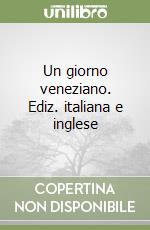 unilibro

Un giorno veneziano. Ediz. italiana e inglese

COPERTINA NON DISPONIBILE